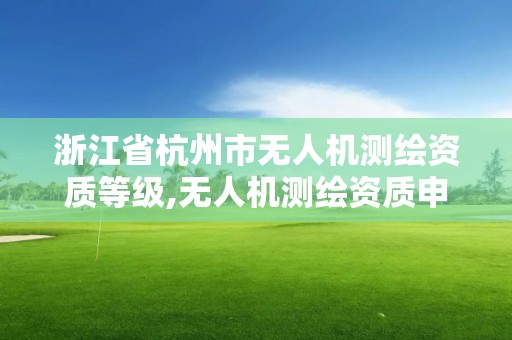 浙江省杭州市无人机测绘资质等级,无人机测绘资质申